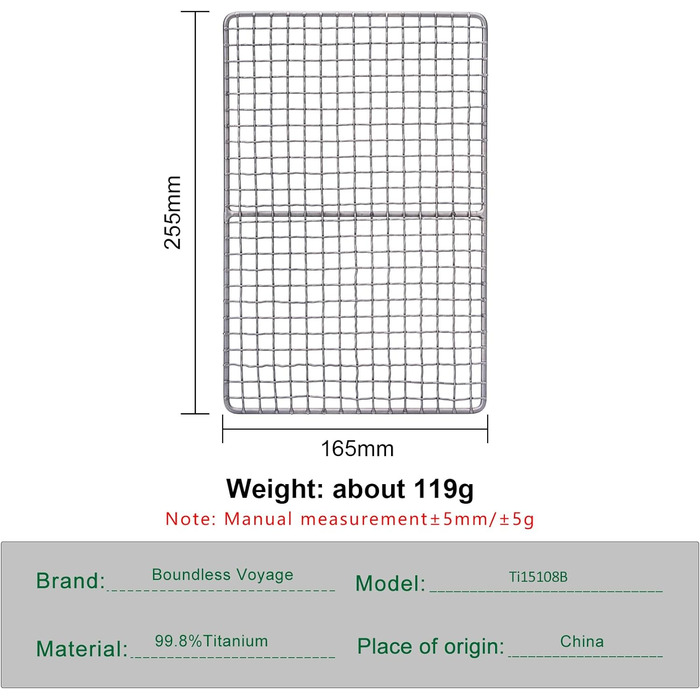 255mm

165mm

Weight: about 119g

Note: Manual measurement±5mm/±5g

Brand: Boundless Voyage

Model: Ti15108B

Material: 99.8%Titanium

Place of origin: China